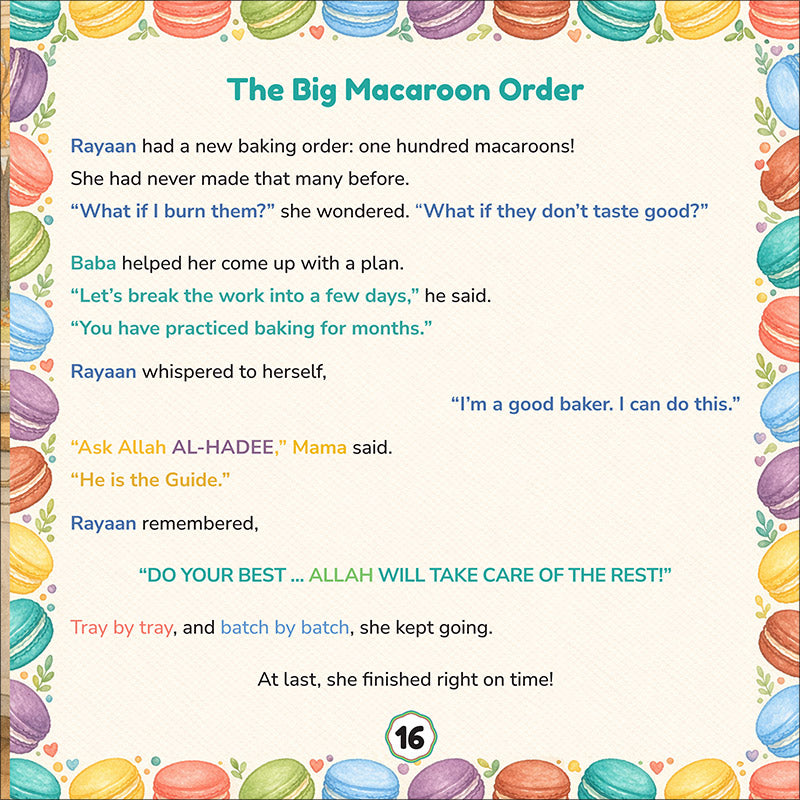 The Big Macaroon Order

Rayaan had a new baking order: one hundred macaroons!
She had never made that many before.
"What if I burn them?" she wondered. "What if they don't taste good?"

Baba helped her come up with a plan.
"Let's break the work into a few days," he said.
"You have practiced baking for months."

Rayaan whispered to herself,

"I'm a good baker. I can do this."

"Ask Allah AL-HADEE," Mama said.
"He is the Guide."

Rayaan remembered,

"DO YOUR BEST ... ALLAH WILL TAKE CARE OF THE REST!"

Tray by tray, and batch by batch, she kept going.

At last, she finished right on time!

16